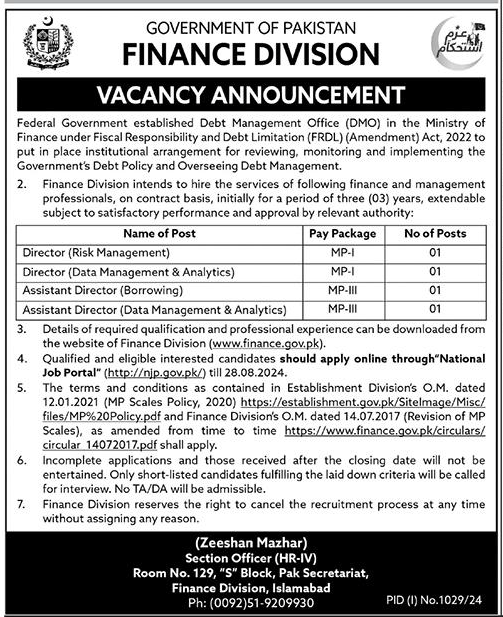 GOVERNMENT OF PAKISTAN
FINANCE DIVISION

عزم استحکام

VACANCY ANNOUNCEMENT

Federal Government established Debt Management Office (DMO) in the Ministry of Finance under Fiscal Responsibility and Debt Limitation (FRDL) (Amendment) Act, 2022 to put in place institutional arrangement for reviewing, monitoring and implementing the Government's Debt Policy and Overseeing Debt Management.

2. Finance Division intends to hire the services of following finance and management professionals, on contract basis, initially for a period of three (03) years, extendable subject to satisfactory performance and approval by relevant authority:

| Name of Post | Pay Package | No of Posts |
|---|---|---|
| Director (Risk Management) | MP-I | 01 |
| Director (Data Management & Analytics) | MP-I | 01 |
| Assistant Director (Borrowing) | MP-III | 01 |
| Assistant Director (Data Management & Analytics) | MP-III | 01 |

3. Details of required qualification and professional experience can be downloaded from the website of Finance Division (www.finance.gov.pk).

4. Qualified and eligible interested candidates should apply online through"National Job Portal" (http://njp.gov.pk/) till 28.08.2024.

5. The terms and conditions as contained in Establishment Division's O.M. dated 12.01.2021 (MP Scales Policy, 2020) https://establishment.gov.pk/SiteImage/Misc/files/MP%20Policy.pdf and Finance Division's O.M. dated 14.07.2017 (Revision of MP Scales), as amended from time to time https://www.finance.gov.pk/circulars/circular_14072017.pdf shall apply.

6. Incomplete applications and those received after the closing date will not be entertained. Only short-listed candidates fulfilling the laid down criteria will be called for interview. No TA/DA will be admissible.

7. Finance Division reserves the right to cancel the recruitment process at any time without assigning any reason.

(Zeeshan Mazhar)
Section Officer (HR-IV)
Room No. 129, "S" Block, Pak Secretariat,
Finance Division, Islamabad
Ph: (0092)51-9209930

PID (I) No.1029/24